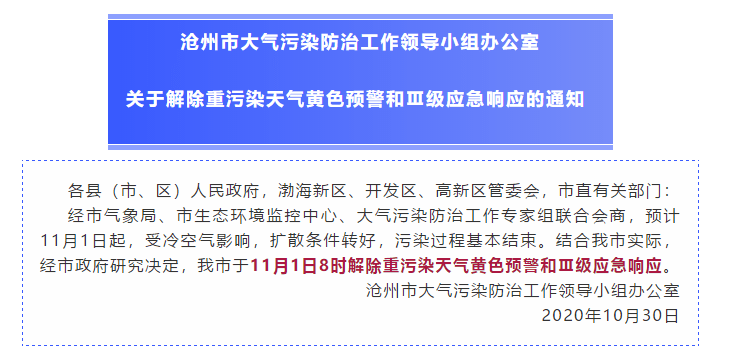 沧州市大气污染防治工作领导小组办公室

关于解除重污染天气黄色预警和Ⅲ级应急响应的通知

各县（市、区）人民政府，渤海新区、开发区、高新区管委会，市直有关部门：

经市气象局、市生态环境监控中心、大气污染防治工作专家组联合会商，预计11月1日起，受冷空气影响，扩散条件转好，污染过程基本结束。结合我市实际，经市政府研究决定，我市于11月1日8时解除重污染天气黄色预警和Ⅲ级应急响应。

沧州市大气污染防治工作领导小组办公室

2020年10月30日